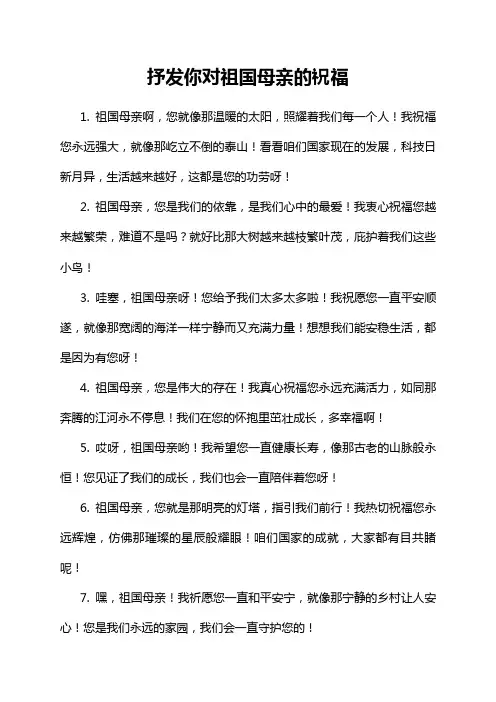 抒发你对祖国母亲的祝福

1. 祖国母亲啊，您就像那温暖的太阳，照耀着我们每一个人！我祝福您永远强大，就像那屹立不倒的泰山！看看咱们国家现在的发展，科技日新月异，生活越来越好，这都是您的功劳呀！

2. 祖国母亲，您是我们的依靠，是我们心中的最爱！我衷心祝福您越来越繁荣，难道不是吗？就好比那大树越来越枝繁叶茂，庇护着我们这些小鸟！

3. 哇塞，祖国母亲呀！您给予我们太多太多啦！我祝愿您一直平安顺遂，就像那宽阔的海洋一样宁静而又充满力量！想想我们能安稳生活，都是因为有您呀！

4. 祖国母亲，您是伟大的存在！我真心祝福您永远充满活力，如同那奔腾的江河永不停息！我们在您的怀抱里茁壮成长，多幸福啊！

5. 哎呀，祖国母亲哟！我希望您一直健康长寿，像那古老的山脉般永恒！您见证了我们的成长，我们也会一直陪伴着您呀！

6. 祖国母亲，您就是那明亮的灯塔，指引我们前行！我热切祝福您永远辉煌，仿佛那璀璨的星辰般耀眼！咱们国家的成就，大家都有目共睹呢！

7. 嘿，祖国母亲！我祈愿您一直和平安宁，就像那宁静的乡村让人安心！您是我们永远的家园，我们会一直守护您的！